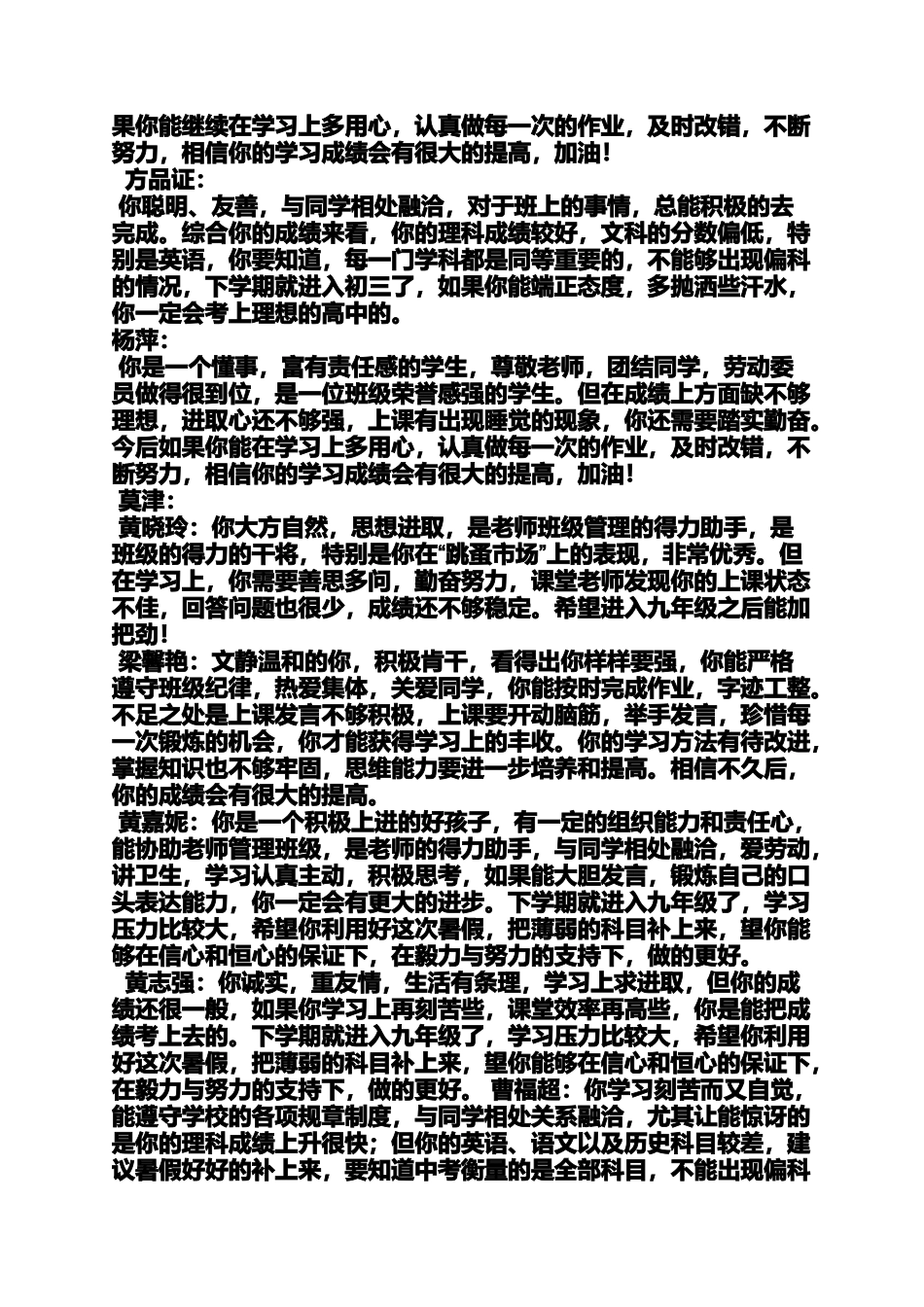 果你能继续在学习上多用心，认真做每一次的作业，及时改错，不断努力，相信你的学习成绩会有很大的提高，加油！
方品证：
你聪明、友善，与同学相处融洽，对于班上的事情，总能积极的去完成。综合你的成绩来看，你的理科成绩较好，文科的分数偏低，特别是英语，你要知道，每一门学科都是同等重要的，不能够出现偏科的情况，下学期就进入初三了，如果你能端正态度，多抛洒些汗水，你一定会考上理想的高中的。
杨萍：
你是一个懂事，富有责任感的学生，尊敬老师，团结同学，劳动委员做得很到位，是一位班级荣誉感强的学生。但在成绩上方面缺不够理想，进取心还不够强，上课有出现睡觉的现象，你还需要踏实勤奋。今后如果你能在学习上多用心，认真做每一次的作业，及时改错，不断努力，相信你的学习成绩会有很大的提高，加油！
莫津：
黄晓玲：你大方自然，思想进取，是老师班级管理的得力助手，是班级的得力的干将，特别是你在“跳蚤市场”上的表现，非常优秀。但在学习上，你需要善思多问，勤奋努力，课堂老师发现你的上课状态不佳，回答问题也很少，成绩还不够稳定。希望进入九年级之后能加把劲！
梁馨艳：文静温和的你，积极肯干，看得出你样样要强，你能严格遵守班级纪律，热爱集体，关爱同学，你能按时完成作业，字迹工整。不足之处是上课发言不够积极，上课要开动脑筋，举手发言，珍惜每一次锻炼的机会，你才能获得学习上的丰收。你的学习方法有待改进，掌握知识也不够牢固，思维能力要进一步培养和提高。相信不久后，你的成绩会有很大的提高。
黄嘉妮：你是一个积极上进的好孩子，有一定的组织能力和责任心，能协助老师管理班级，是老师的得力助手，与同学相处融洽，爱劳动，讲卫生，学习认真主动，积极思考，如果能大胆发言，锻炼自己的口头表达能力，你一定会有更大的进步。下学期就进入九年级了，学习压力比较大，希望你利用好这次暑假，把薄弱的科目补上来，望你能够在信心和恒心的保证下，在毅力与努力的支持下，做的更好。
黄志强：你诚实，重友情，生活有条理，学习上求进取，但你的成绩还很一般，如果你学习上再刻苦些，课堂效率再高些，你是能把成绩考上去的。下学期就进入九年级了，学习压力比较大，希望你利用好这次暑假，把薄弱的科目补上来，望你能够在信心和恒心的保证下，在毅力与努力的支持下，做的更好。 曹福超：你学习刻苦而又自觉，能遵守学校的各项规章制度，与同学相处关系融洽，尤其让能惊讶的是你的理科成绩上升很快；但你的英语、语文以及历史科目较差，建议暑假好好的补上来，要知道中考衡量的是全部科目，不能出现偏科